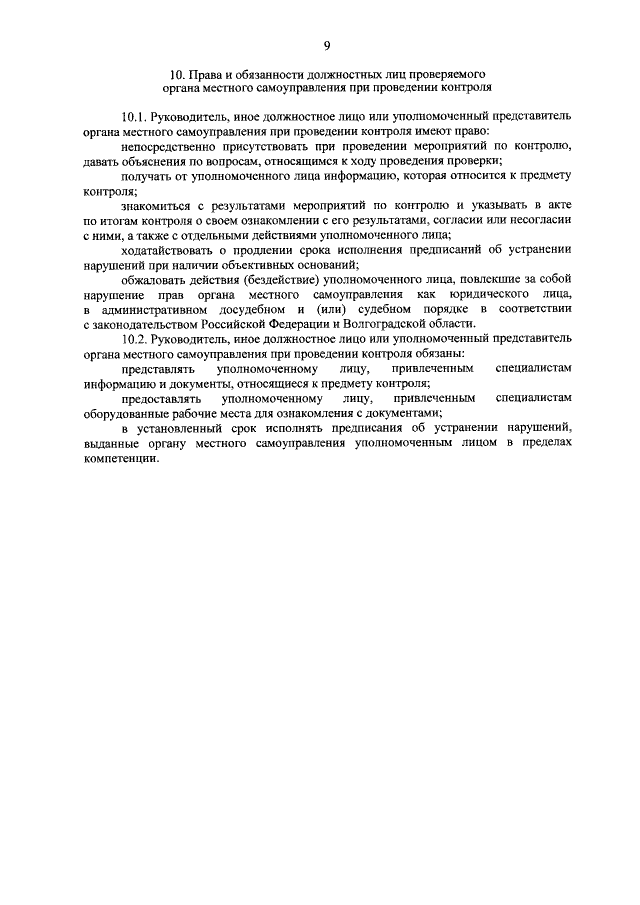 9

10. Права и обязанности должностных лиц проверяемого органа местного самоуправления при проведении контроля

10.1. Руководитель, иное должностное лицо или уполномоченный представитель органа местного самоуправления при проведении контроля имеют право:

непосредственно присутствовать при проведении мероприятий по контролю, давать объяснения по вопросам, относящимся к ходу проведения проверки;

получать от уполномоченного лица информацию, которая относится к предмету контроля;

знакомиться с результатами мероприятий по контролю и указывать в акте по итогам контроля о своем ознакомлении с его результатами, согласии или несогласии с ними, а также с отдельными действиями уполномоченного лица;

ходатайствовать о продлении срока исполнения предписаний об устранении нарушений при наличии объективных оснований;

обжаловать действия (бездействие) уполномоченного лица, повлекшие за собой нарушение прав органа местного самоуправления как юридического лица, в административном досудебном и (или) судебном порядке в соответствии с законодательством Российской Федерации и Волгоградской области.

10.2. Руководитель, иное должностное лицо или уполномоченный представитель органа местного самоуправления при проведении контроля обязаны:

представлять уполномоченному лицу, привлеченным специалистам информацию и документы, относящиеся к предмету контроля;

предоставлять уполномоченному лицу, привлеченным специалистам оборудованные рабочие места для ознакомления с документами;

в установленный срок исполнять предписания об устранении нарушений, выданные органу местного самоуправления уполномоченным лицом в пределах компетенции.